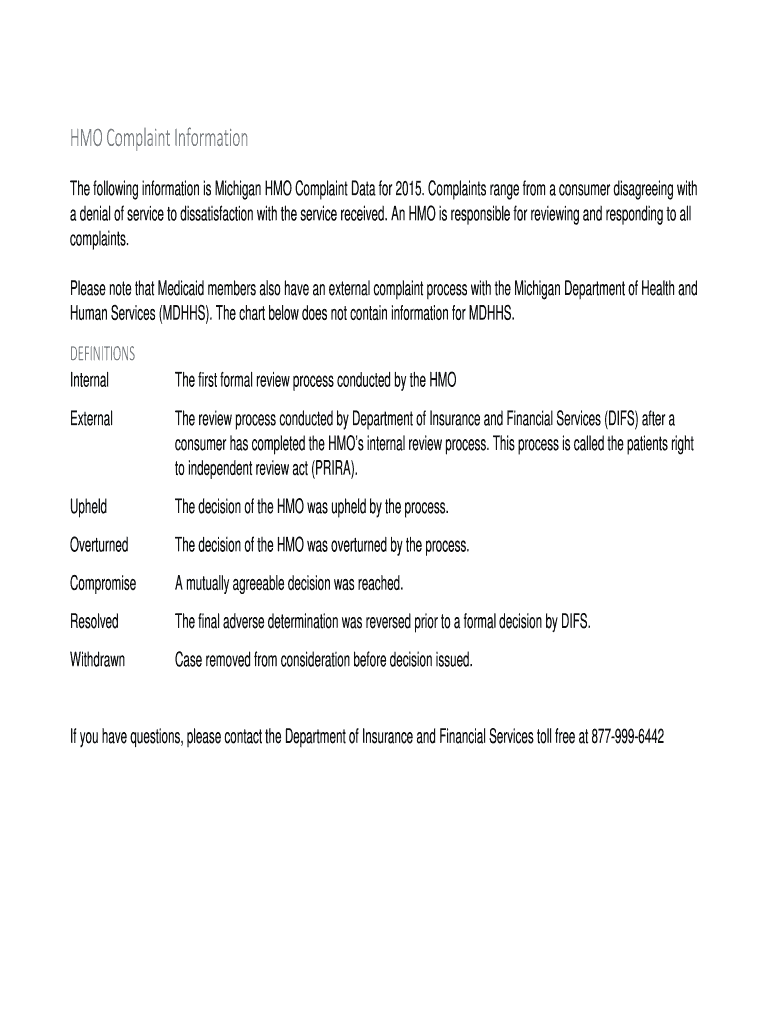 HMO Complaint Information

The following information is Michigan HMO Complaint Data for 2015. Complaints range from a consumer disagreeing with a denial of service to dissatisfaction with the service received. An HMO is responsible for reviewing and responding to all complaints.

Please note that Medicaid members also have an external complaint process with the Michigan Department of Health and Human Services (MDHHS). The chart below does not contain information for MDHHS.

DEFINITIONS

| | |
|---|---|
| Internal | The first formal review process conducted by the HMO |
| External | The review process conducted by Department of Insurance and Financial Services (DIFS) after a consumer has completed the HMO's internal review process. This process is called the patients right to independent review act (PRIRA). |
| Upheld | The decision of the HMO was upheld by the process. |
| Overturned | The decision of the HMO was overturned by the process. |
| Compromise | A mutually agreeable decision was reached. |
| Resolved | The final adverse determination was reversed prior to a formal decision by DIFS. |
| Withdrawn | Case removed from consideration before decision issued. |

If you have questions, please contact the Department of Insurance and Financial Services toll free at 877-999-6442